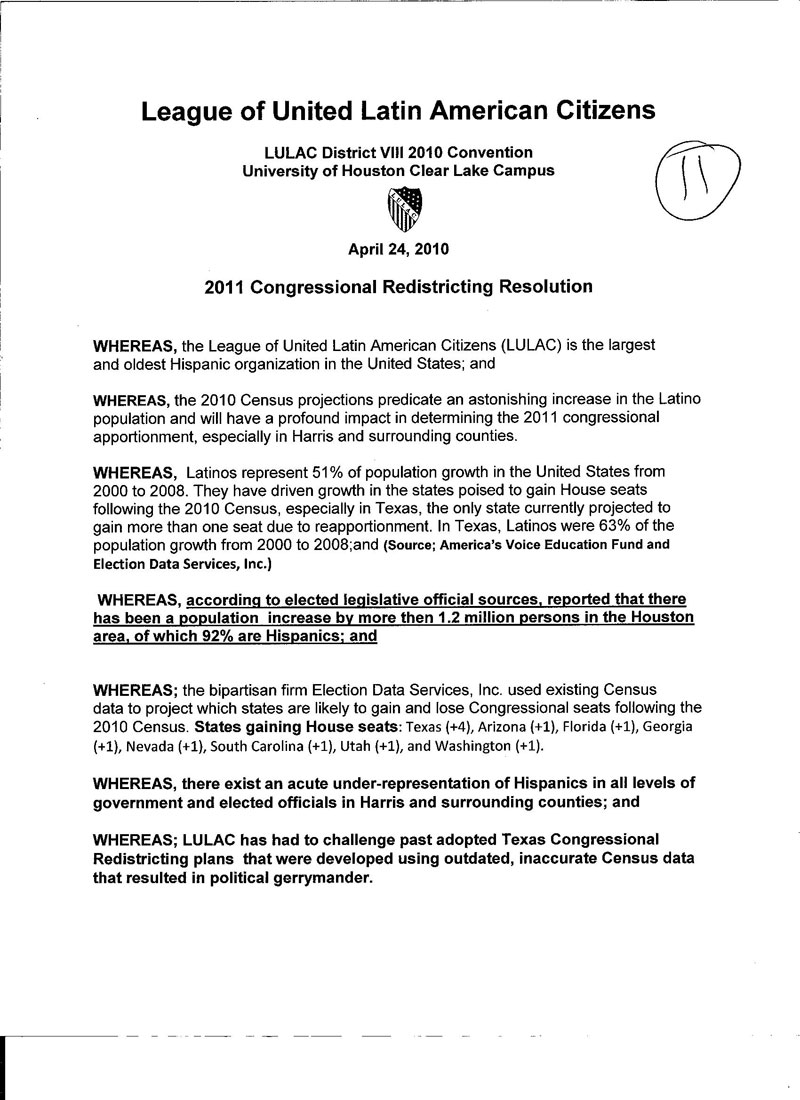 League of United Latin American Citizens

LULAC District VIII 2010 Convention
University of Houston Clear Lake Campus

11

LULAC

April 24, 2010

2011 Congressional Redistricting Resolution

WHEREAS, the League of United Latin American Citizens (LULAC) is the largest and oldest Hispanic organization in the United States; and

WHEREAS, the 2010 Census projections predicate an astonishing increase in the Latino population and will have a profound impact in determining the 2011 congressional apportionment, especially in Harris and surrounding counties.

WHEREAS, Latinos represent 51% of population growth in the United States from 2000 to 2008. They have driven growth in the states poised to gain House seats following the 2010 Census, especially in Texas, the only state currently projected to gain more than one seat due to reapportionment. In Texas, Latinos were 63% of the population growth from 2000 to 2008;and (Source; America's Voice Education Fund and Election Data Services, Inc.)

WHEREAS, according to elected legislative official sources, reported that there has been a population increase by more then 1.2 million persons in the Houston area, of which 92% are Hispanics; and

WHEREAS; the bipartisan firm Election Data Services, Inc. used existing Census data to project which states are likely to gain and lose Congressional seats following the 2010 Census. States gaining House seats: Texas (+4), Arizona (+1), Florida (+1), Georgia (+1), Nevada (+1), South Carolina (+1), Utah (+1), and Washington (+1).

WHEREAS, there exist an acute under-representation of Hispanics in all levels of government and elected officials in Harris and surrounding counties; and

WHEREAS; LULAC has had to challenge past adopted Texas Congressional Redistricting plans that were developed using outdated, inaccurate Census data that resulted in political gerrymander.